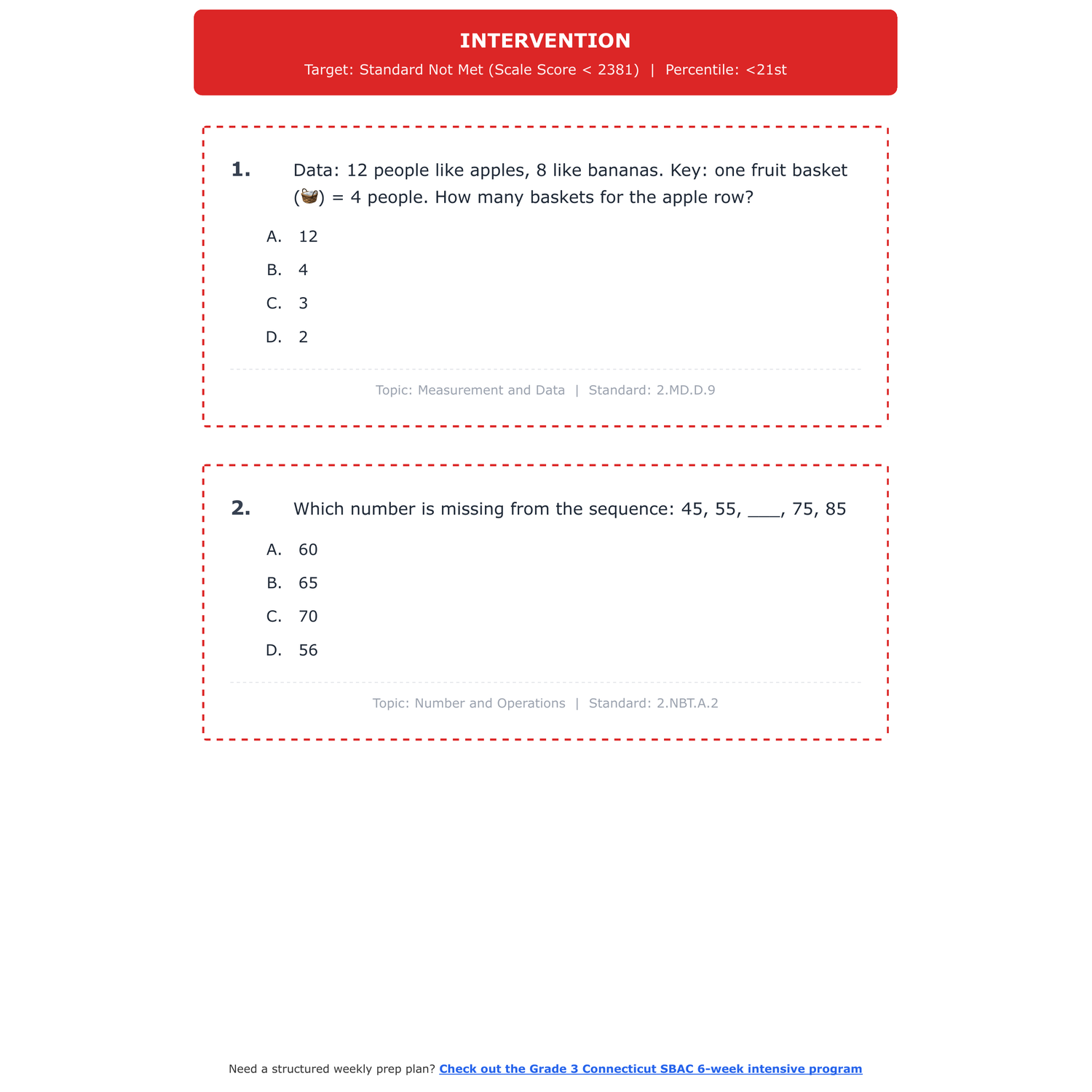 INTERVENTION

Target: Standard Not Met (Scale Score < 2381) | Percentile: <21st

1. Data: 12 people like apples, 8 like bananas. Key: one fruit basket (🧺) = 4 people. How many baskets for the apple row?

A. 12

B. 4

C. 3

D. 2

Topic: Measurement and Data | Standard: 2.MD.D.9

2. Which number is missing from the sequence: 45, 55, ___, 75, 85

A. 60

B. 65

C. 70

D. 56

Topic: Number and Operations | Standard: 2.NBT.A.2

Need a structured weekly prep plan? Check out the Grade 3 Connecticut SBAC 6-week intensive program